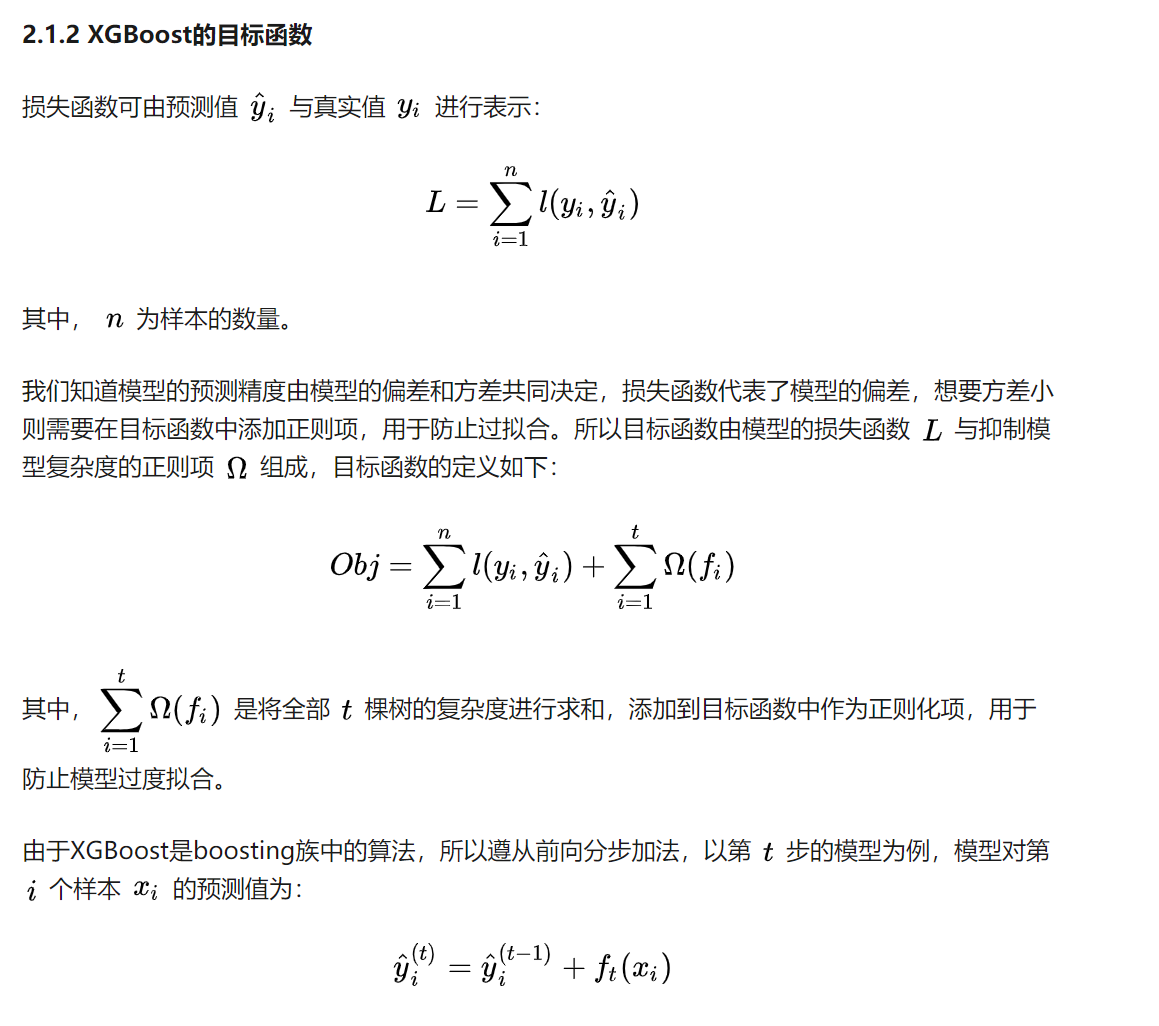 2.1.2 XGBoost的目标函数

损失函数可由预测值 $\hat{y}_i$ 与真实值 $y_i$ 进行表示：

$$L = \sum_{i=1}^{n} l(y_i, \hat{y}_i)$$

其中， $n$ 为样本的数量。

我们知道模型的预测精度由模型的偏差和方差共同决定，损失函数代表了模型的偏差，想要方差小则需要在目标函数中添加正则项，用于防止过拟合。所以目标函数由模型的损失函数 $L$ 与抑制模型复杂度的正则项 $\Omega$ 组成，目标函数的定义如下：

$$Obj = \sum_{i=1}^{n} l(y_i, \hat{y}_i) + \sum_{i=1}^{t} \Omega(f_i)$$

其中， $\sum_{i=1}^{t} \Omega(f_i)$ 是将全部 $t$ 棵树的复杂度进行求和，添加到目标函数中作为正则化项，用于防止模型过度拟合。

由于XGBoost是boosting族中的算法，所以遵从前向分步加法，以第 $t$ 步的模型为例，模型对第 $i$ 个样本 $x_i$ 的预测值为：

$$\hat{y}_i^{(t)} = \hat{y}_i^{(t-1)} + f_t(x_i)$$